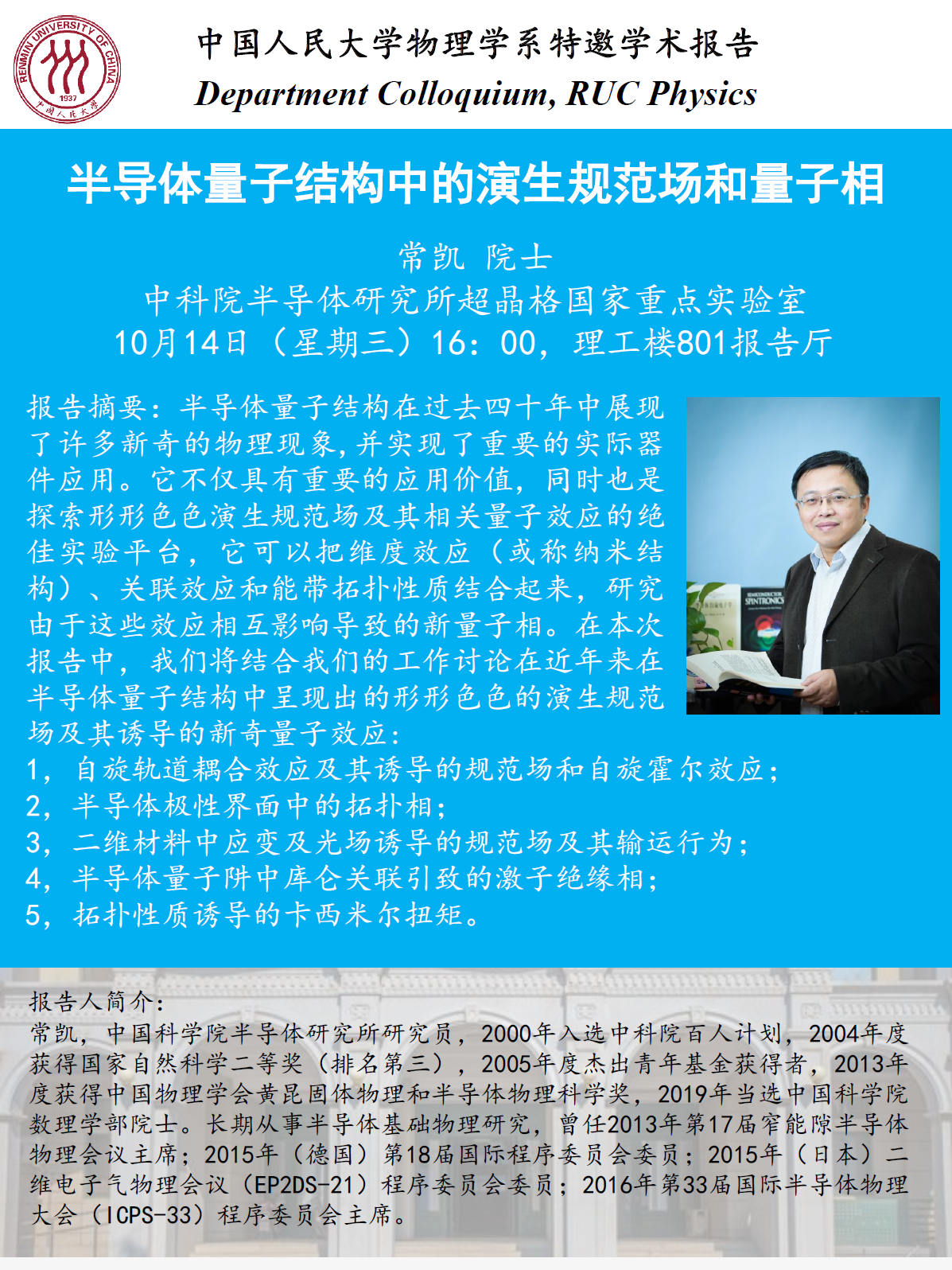 RENMIN UNIVERSITY OF CHINA
1937
中国人民大学

中国人民大学物理学系特邀学术报告
Department Colloquium, RUC Physics

半导体量子结构中的演生规范场和量子相

常凯 院士
中科院半导体研究所超晶格国家重点实验室
10月14日（星期三）16：00，理工楼801报告厅

报告摘要：半导体量子结构在过去四十年中展现了许多新奇的物理现象，并实现了重要的实际器件应用。它不仅具有重要的应用价值，同时也是探索形形色色演生规范场及其相关量子效应的绝佳实验平台，它可以把维度效应（或称纳米结构）、关联效应和能带拓扑性质结合起来，研究由于这些效应相互影响导致的新量子相。在本次报告中，我们将结合我们的工作讨论在近年来在半导体量子结构中呈现出的形形色色的演生规范场及其诱导的新奇量子效应：
1，自旋轨道耦合效应及其诱导的规范场和自旋霍尔效应；
2，半导体极性界面中的拓扑相；
3，二维材料中应变及光场诱导的规范场及其输运行为；
4，半导体量子阱中库仑关联引致的激子绝缘相；
5，拓扑性质诱导的卡西米尔扭矩。

报告人简介：
常凯，中国科学院半导体研究所研究员，2000年入选中科院百人计划，2004年度获得国家自然科学二等奖（排名第三），2005年度杰出青年基金获得者，2013年度获得中国物理学会黄昆固体物理和半导体物理科学奖，2019年当选中国科学院数理学部院士。长期从事半导体基础物理研究，曾任2013年第17届窄能隙半导体物理会议主席；2015年（德国）第18届国际程序委员会委员；2015年（日本）二维电子气物理会议（EP2DS-21）程序委员会委员；2016年第33届国际半导体物理大会（ICPS-33）程序委员会主席。